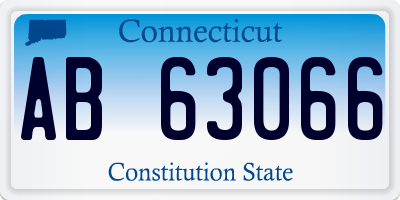 Connecticut

AB 63066

Constitution State